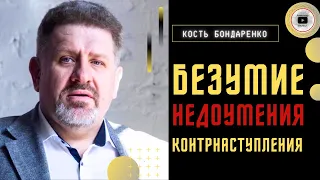 КОСТЬ БОНДАРЕНКО

БЕЗУМИЕ
НЕДОУМЕНИЯ
КОНТРНАСТУПЛЕНИЯ